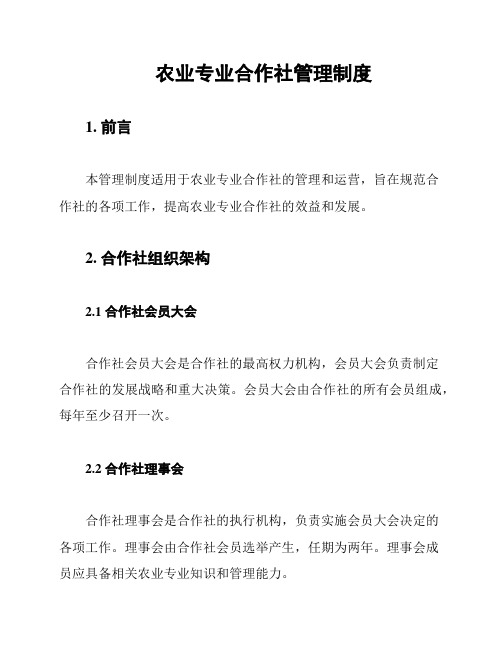 农业专业合作社管理制度

1. 前言

本管理制度适用于农业专业合作社的管理和运营，旨在规范合作社的各项工作，提高农业专业合作社的效益和发展。

2. 合作社组织架构

2.1 合作社会员大会

合作社会员大会是合作社的最高权力机构，会员大会负责制定合作社的发展战略和重大决策。会员大会由合作社的所有会员组成，每年至少召开一次。

2.2 合作社理事会

合作社理事会是合作社的执行机构，负责实施会员大会决定的各项工作。理事会由合作社会员选举产生，任期为两年。理事会成员应具备相关农业专业知识和管理能力。